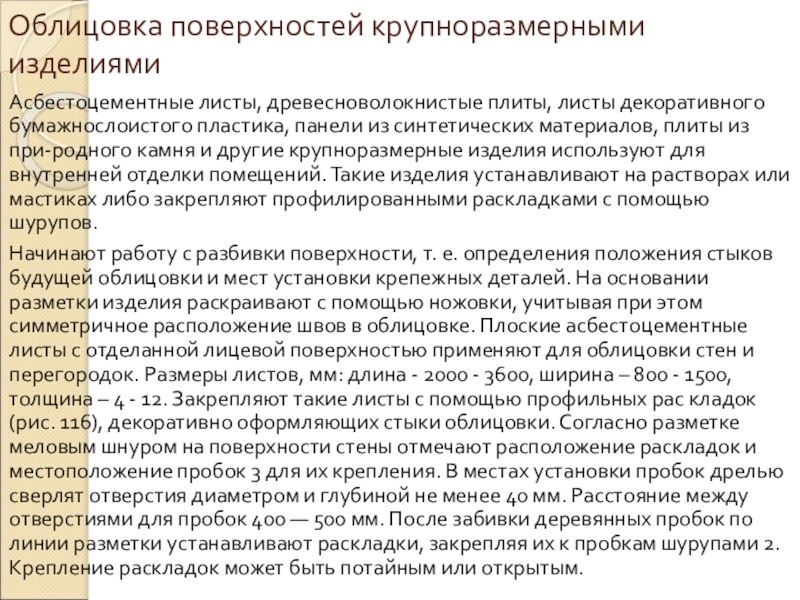 Облицовка поверхностей крупноразмерными изделиями

Асбестоцементные листы, древесноволокнистые плиты, листы декоративного бумажнослоистого пластика, панели из синтетических материалов, плиты из при-родного камня и другие крупноразмерные изделия используют для внутренней отделки помещений. Такие изделия устанавливают на растворах или мастиках либо закрепляют профилированными раскладками с помощью шурупов.

Начинают работу с разбивки поверхности, т. е. определения положения стыков будущей облицовки и мест установки крепежных деталей. На основании разметки изделия раскраивают с помощью ножовки, учитывая при этом симметричное расположение швов в облицовке. Плоские асбестоцементные листы с отделанной лицевой поверхностью применяют для облицовки стен и перегородок. Размеры листов, мм: длина - 2000 - 3600, ширина – 800 - 1500, толщина – 4 - 12. Закрепляют такие листы с помощью профильных рас кладок (рис. 116), декоративно оформляющих стыки облицовки. Согласно разметке меловым шнуром на поверхности стены отмечают расположение раскладок и местоположение пробок 3 для их крепления. В местах установки пробок дрелью сверлят отверстия диаметром и глубиной не менее 40 мм. Расстояние между отверстиями для пробок 400 — 500 мм. После забивки деревянных пробок по линии разметки устанавливают раскладки, закрепляя их к пробкам шурупами 2. Крепление раскладок может быть потайным или открытым.